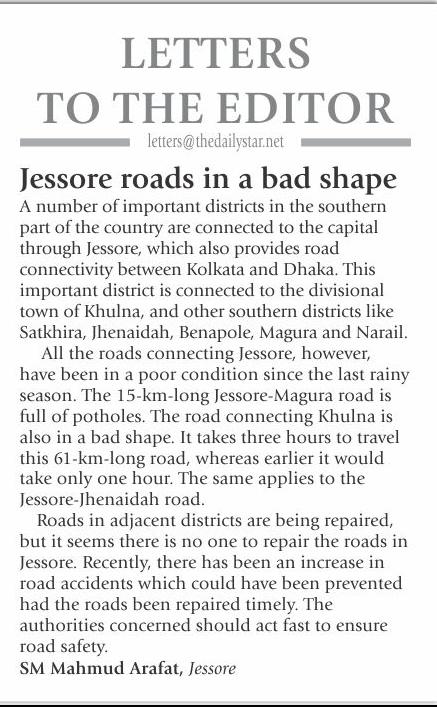 LETTERS TO THE EDITOR

letters@thedailystar.net

Jessore roads in a bad shape

A number of important districts in the southern part of the country are connected to the capital through Jessore, which also provides road connectivity between Kolkata and Dhaka. This important district is connected to the divisional town of Khulna, and other southern districts like Satkhira, Jhenaidah, Benapole, Magura and Narail.

All the roads connecting Jessore, however, have been in a poor condition since the last rainy season. The 15-km-long Jessore-Magura road is full of potholes. The road connecting Khulna is also in a bad shape. It takes three hours to travel this 61-km-long road, whereas earlier it would take only one hour. The same applies to the Jessore-Jhenaidah road.

Roads in adjacent districts are being repaired, but it seems there is no one to repair the roads in Jessore. Recently, there has been an increase in road accidents which could have been prevented had the roads been repaired timely. The authorities concerned should act fast to ensure road safety.

SM Mahmud Arafat, Jessore